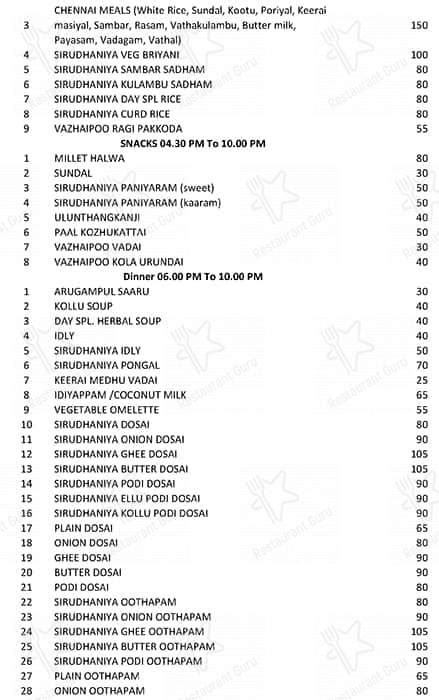 | | | |
|---|---|---|
| 3 | CHENNAI MEALS (White Rice, Sundal, Kootu, Poriyal, Keerai masiyal, Sambar, Rasam, Vathakulambu, Butter milk, Payasam, Vadagam, Vathal) | 150 |
| 4 | SIRUDHANIYA VEG BRIYANI | 100 |
| 5 | SIRUDHANIYA SAMBAR SADHAM | 80 |
| 6 | SIRUDHANIYA KULAMBU SADHAM | 80 |
| 7 | SIRUDHANIYA DAY SPL RICE | 80 |
| 8 | SIRUDHANIYA CURD RICE | 80 |
| 9 | VAZHAIPOO RAGI PAKKODA | 55 |
| | SNACKS 04.30 PM To 10.00 PM | |
| 1 | MILLET HALWA | 80 |
| 2 | SUNDAL | 30 |
| 3 | SIRUDHANIYA PANIYARAM (sweet) | 50 |
| 4 | SIRUDHANIYA PANIYARAM (kaaram) | 50 |
| 5 | ULUNTHANGKANJI | 40 |
| 6 | PAAL KOZHUKATTAI | 50 |
| 7 | VAZHAIPOO VADAI | 30 |
| 8 | VAZHAIPOO KOLA URUNDAI | 40 |
| | Dinner 06.00 PM To 10.00 PM | |
| 1 | ARUGAMPUL SAARU | 30 |
| 2 | KOLLU SOUP | 40 |
| 3 | DAY SPL. HERBAL SOUP | 40 |
| 4 | IDLY | 40 |
| 5 | SIRUDHANIYA IDLY | 50 |
| 6 | SIRUDHANIYA PONGAL | 70 |
| 7 | KEERAI MEDHU VADAI | 25 |
| 8 | IDIYAPPAM /COCONUT MILK | 65 |
| 9 | VEGETABLE OMELETTE | 55 |
| 10 | SIRUDHANIYA DOSAI | 80 |
| 11 | SIRUDHANIYA ONION DOSAI | 90 |
| 12 | SIRUDHANIYA GHEE DOSAI | 105 |
| 13 | SIRUDHANIYA BUTTER DOSAI | 105 |
| 14 | SIRUDHANIYA PODI DOSAI | 90 |
| 15 | SIRUDHANIYA ELLU PODI DOSAI | 90 |
| 16 | SIRUDHANIYA KOLLU PODI DOSAI | 90 |
| 17 | PLAIN DOSAI | 65 |
| 18 | ONION DOSAI | 80 |
| 19 | GHEE DOSAI | 90 |
| 20 | BUTTER DOSAI | 90 |
| 21 | PODI DOSAI | 80 |
| 22 | SIRUDHANIYA OOTHAPAM | 80 |
| 23 | SIRUDHANIYA ONION OOTHAPAM | 90 |
| 24 | SIRUDHANIYA GHEE OOTHAPAM | 105 |
| 25 | SIRUDHANIYA BUTTER OOTHAPAM | 105 |
| 26 | SIRUDHANIYA PODI OOTHAPAM | 90 |
| 27 | PLAIN OOTHAPAM | 65 |
| 28 | ONION OOTHAPAM | 80 |

Restaurant Guru